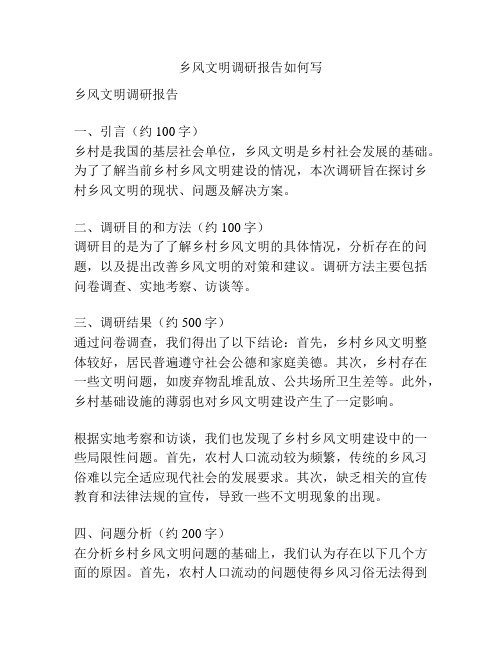 乡风文明调研报告如何写

乡风文明调研报告

一、引言（约 100 字）
乡村是我国的基层社会单位，乡风文明是乡村社会发展的基础。为了了解当前乡村乡风文明建设的情况，本次调研旨在探讨乡村乡风文明的现状、问题及解决方案。

二、调研目的和方法（约 100 字）
调研目的是为了了解乡村乡风文明的具体情况，分析存在的问题，以及提出改善乡风文明的对策和建议。调研方法主要包括问卷调查、实地考察、访谈等。

三、调研结果（约 500 字）
通过问卷调查，我们得出了以下结论：首先，乡村乡风文明整体较好，居民普遍遵守社会公德和家庭美德。其次，乡村存在一些文明问题，如废弃物乱堆乱放、公共场所卫生差等。此外，乡村基础设施的薄弱也对乡风文明建设产生了一定影响。

根据实地考察和访谈，我们也发现了乡村乡风文明建设中的一些局限性问题。首先，农村人口流动较为频繁，传统的乡风习俗难以完全适应现代社会的发展要求。其次，缺乏相关的宣传教育和法律法规的宣传，导致一些不文明现象的出现。

四、问题分析（约 200 字）
在分析乡村乡风文明问题的基础上，我们认为存在以下几个方面的原因。首先，农村人口流动的问题使得乡风习俗无法得到